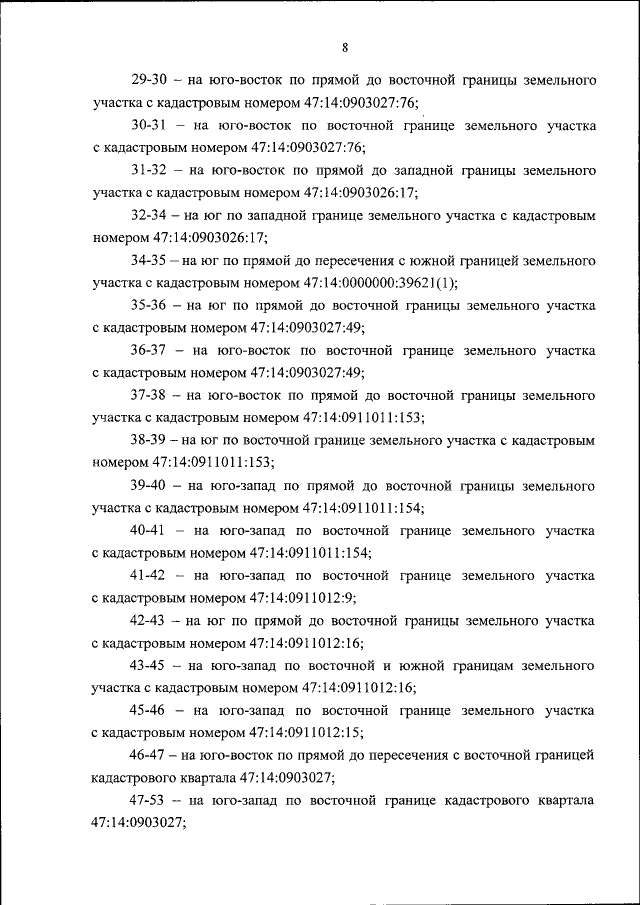 8

29-30 – на юго-восток по прямой до восточной границы земельного участка с кадастровым номером 47:14:0903027:76;

30-31 – на юго-восток по восточной границе земельного участка с кадастровым номером 47:14:0903027:76;

31-32 – на юго-восток по прямой до западной границы земельного участка с кадастровым номером 47:14:0903026:17;

32-34 – на юг по западной границе земельного участка с кадастровым номером 47:14:0903026:17;

34-35 – на юг по прямой до пересечения с южной границей земельного участка с кадастровым номером 47:14:0000000:39621(1);

35-36 – на юг по прямой до восточной границы земельного участка с кадастровым номером 47:14:0903027:49;

36-37 – на юго-восток по восточной границе земельного участка с кадастровым номером 47:14:0903027:49;

37-38 – на юго-восток по прямой до восточной границы земельного участка с кадастровым номером 47:14:0911011:153;

38-39 – на юг по восточной границе земельного участка с кадастровым номером 47:14:0911011:153;

39-40 – на юго-запад по прямой до восточной границы земельного участка с кадастровым номером 47:14:0911011:154;

40-41 – на юго-запад по восточной границе земельного участка с кадастровым номером 47:14:0911011:154;

41-42 – на юго-запад по восточной границе земельного участка с кадастровым номером 47:14:0911012:9;

42-43 – на юг по прямой до восточной границы земельного участка с кадастровым номером 47:14:0911012:16;

43-45 – на юго-запад по восточной и южной границам земельного участка с кадастровым номером 47:14:0911012:16;

45-46 – на юго-запад по восточной границе земельного участка с кадастровым номером 47:14:0911012:15;

46-47 – на юго-восток по прямой до пересечения с восточной границей кадастрового квартала 47:14:0903027;

47-53 – на юго-запад по восточной границе кадастрового квартала 47:14:0903027;